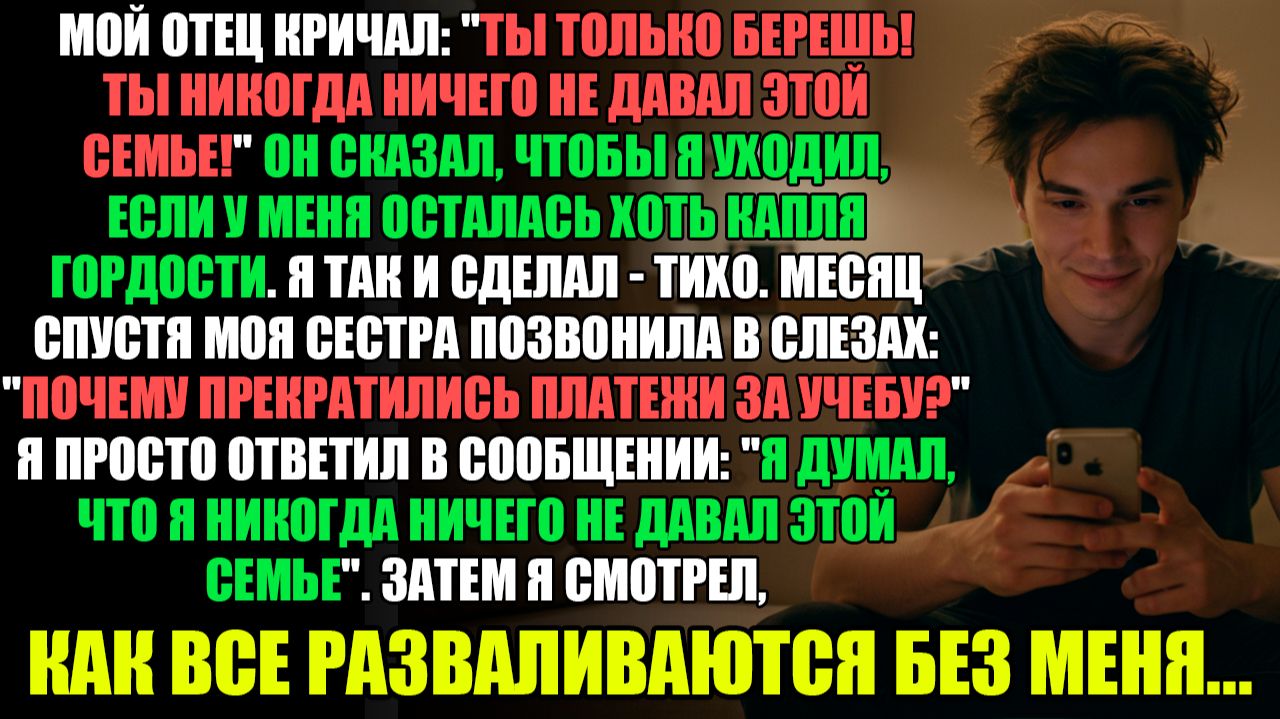 МОЙ ОТЕЦ КРИЧАЛ: "ТЫ ТОЛЬКО БЕРЕШЬ! ТЫ НИКОГДА НИЧЕГО НЕ ДАВАЛ ЭТОЙ СЕМЬЕ!" ОН СКАЗАЛ, ЧТОБЫ Я УХОДИЛ, ЕСЛИ У МЕНЯ ОСТАЛАСЬ ХОТЬ КАПЛЯ ГОРДОСТИ. Я ТАК И СДЕЛАЛ - ТИХО. МЕСЯЦ СПУСТЯ МОЯ СЕСТРА ПОЗВОНИЛА В СЛЕЗАХ: "ПОЧЕМУ ПРЕКРАТИЛИСЬ ПЛАТЕЖИ ЗА УЧЕБУ?" Я ПРОСТО ОТВЕТИЛ В СООБЩЕНИИ: "Я ДУМАЛ, ЧТО Я НИКОГДА НИЧЕГО НЕ ДАВАЛ ЭТОЙ СЕМЬЕ". ЗАТЕМ Я СМОТРЕЛ,

КАК ВСЕ РАЗВАЛИВАЮТСЯ БЕЗ МЕНЯ...